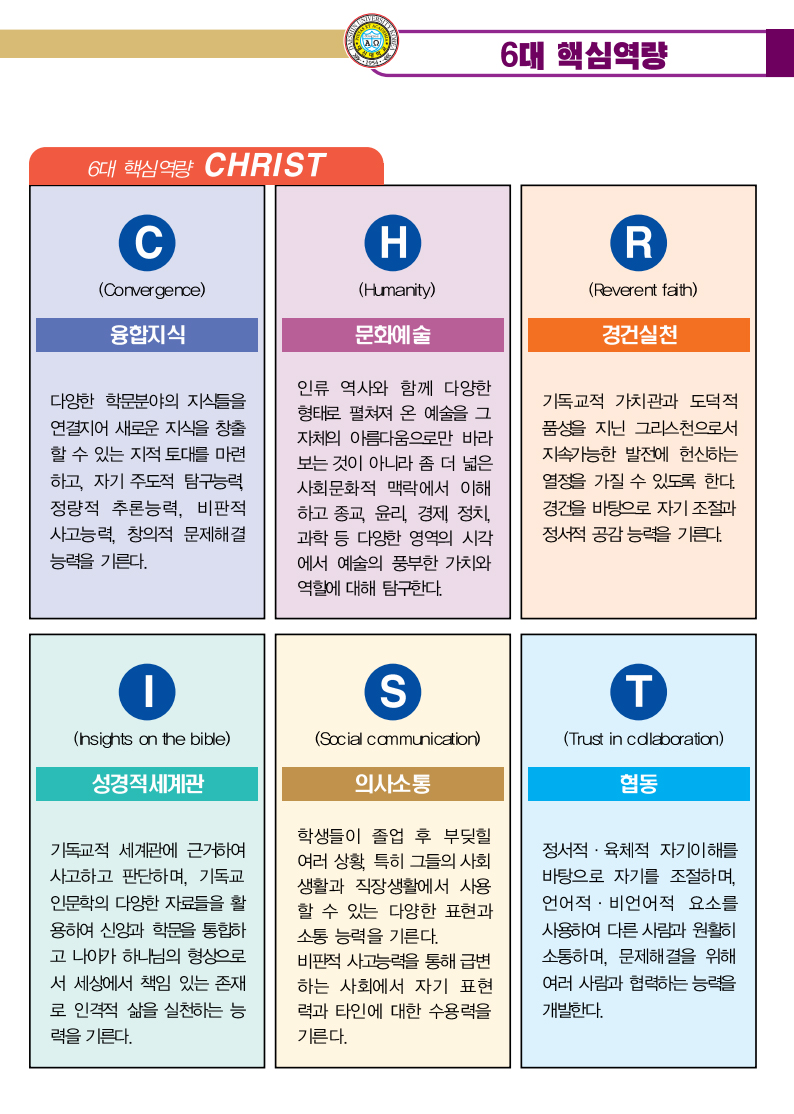 6대 핵심역량

6대 핵심역량 CHRIST

C
(Convergence)
융합지식
다양한 학문분야의 지식들을 연결지어 새로운 지식을 창출할 수 있는 지적 토대를 마련하고, 자기 주도적 탐구능력, 정량적 추론능력, 비판적 사고능력, 창의적 문제해결 능력을 기른다.

H
(Humanity)
문화예술
인류 역사와 함께 다양한 형태로 펼쳐져 온 예술을 그 자체의 아름다움으로만 바라보는 것이 아니라 좀 더 넓은 사회문화적 맥락에서 이해하고 종교, 윤리, 경제, 정치, 과학 등 다양한 영역의 시각에서 예술의 풍부한 가치와 역할에 대해 탐구한다.

R
(Reverent faith)
경건실천
기독교적 가치관과 도덕적 품성을 지닌 그리스천으로서 지속가능한 발전에 헌신하는 열정을 가질 수 있도록 한다. 경건을 바탕으로 자기 조절과 정서적 공감 능력을 기른다.

I
(Insights on the bible)
성경적세계관
기독교적 세계관에 근거하여 사고하고 판단하며, 기독교 인문학의 다양한 자료들을 활용하여 신앙과 학문을 통합하고 나아가 하나님의 형상으로서 세상에서 책임 있는 존재로 인격적 삶을 실천하는 능력을 기른다.

S
(Social communication)
의사소통
학생들이 졸업 후 부딪힐 여러 상황, 특히 그들의 사회생활과 직장생활에서 사용할 수 있는 다양한 표현과 소통 능력을 기른다.
비판적 사고능력을 통해 급변하는 사회에서 자기 표현력과 타인에 대한 수용력을 기른다.

T
(Trust in collaboration)
협동
정서적 · 육체적 자기이해를 바탕으로 자기를 조절하며, 언어적 · 비언어적 요소를 사용하여 다른 사람과 원활히 소통하며, 문제해결을 위해 여러 사람과 협력하는 능력을 개발한다.